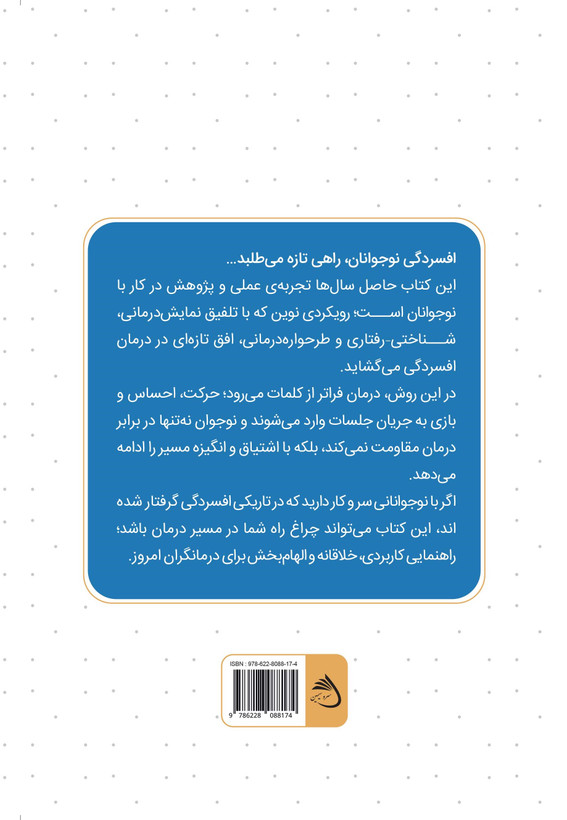 افسردگی نوجوانان، راهی تازه می‌طلبد...

این کتاب حاصل سال‌ها تجربه‌ی عملی و پژوهش در کار با نوجوانان است؛ رویکردی نوین که با تلفیق نمایش‌درمانی، شناختی-رفتاری و طرحواره‌درمانی، افق تازه‌ای در درمان افسردگی می‌گشاید.

در این روش، درمان فراتر از کلمات می‌رود؛ حرکت، احساس و بازی به جریان جلسات وارد می‌شوند و نوجوان نه‌تنها در برابر درمان مقاومت نمی‌کند، بلکه با اشتیاق و انگیزه مسیر را ادامه می‌دهد.

اگر با نوجوانانی سر و کار دارید که در تاریکی افسردگی گرفتار شده اند، این کتاب می‌تواند چراغ راه شما در مسیر درمان باشد؛ راهنمایی کاربردی، خلاقانه و الهام‌بخش برای درمانگران امروز.

ISBN : 978-622-8088-17-4

9 786228 088174